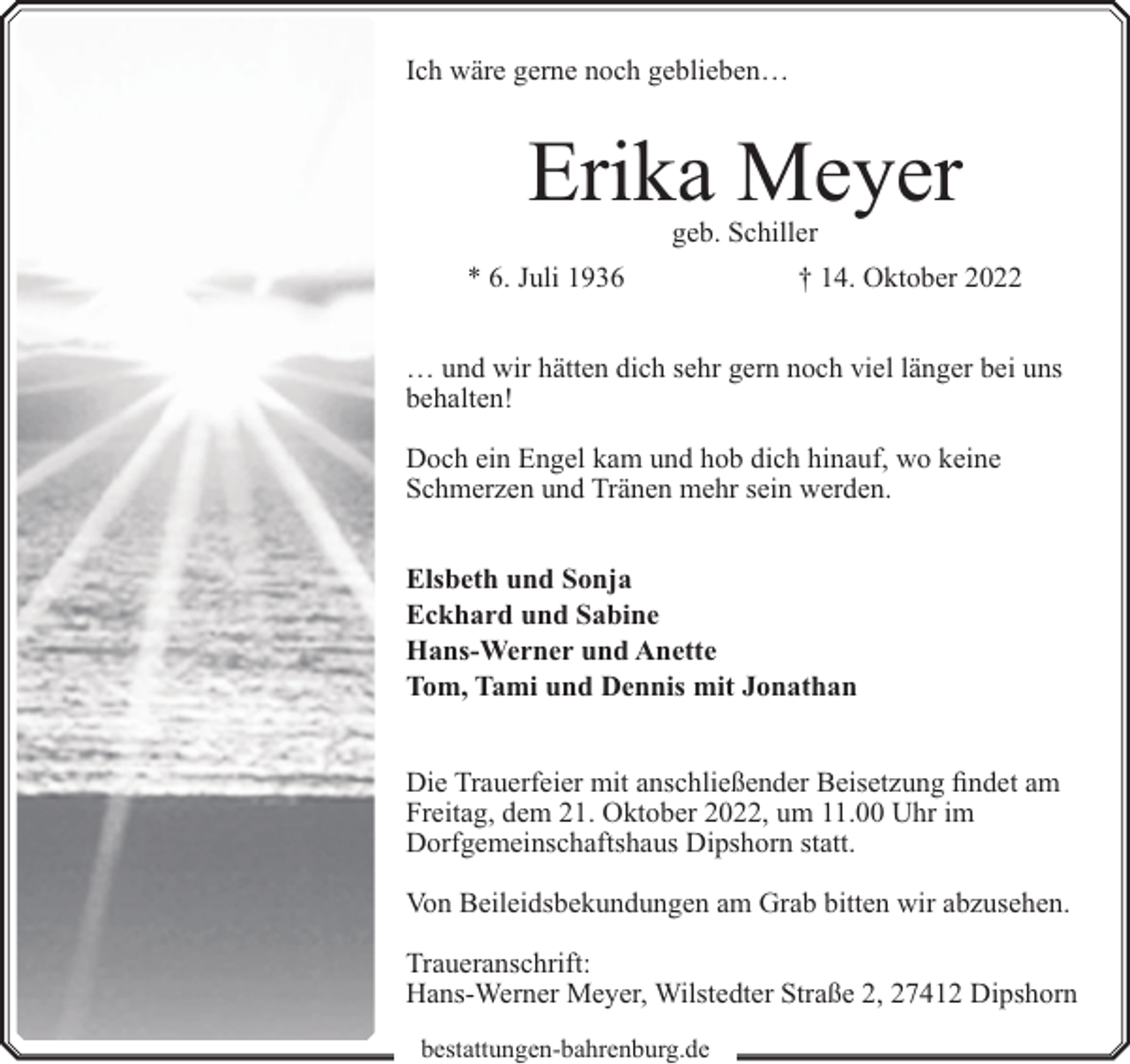 Ich wäre gerne noch geblieben…

Erika Meyer
geb. Schiller

* 6. Juli 1936 † 14. Oktober 2022

… und wir hätten dich sehr gern noch viel länger bei uns behalten!

Doch ein Engel kam und hob dich hinauf, wo keine Schmerzen und Tränen mehr sein werden.

Elsbeth und Sonja
Eckhard und Sabine
Hans-Werner und Anette
Tom, Tami und Dennis mit Jonathan

Die Trauerfeier mit anschließender Beisetzung findet am Freitag, dem 21. Oktober 2022, um 11.00 Uhr im Dorfgemeinschaftshaus Dipshorn statt.

Von Beileidsbekundungen am Grab bitten wir abzusehen.

Traueranschrift:
Hans-Werner Meyer, Wilstedter Straße 2, 27412 Dipshorn

bestattungen-bahrenburg.de